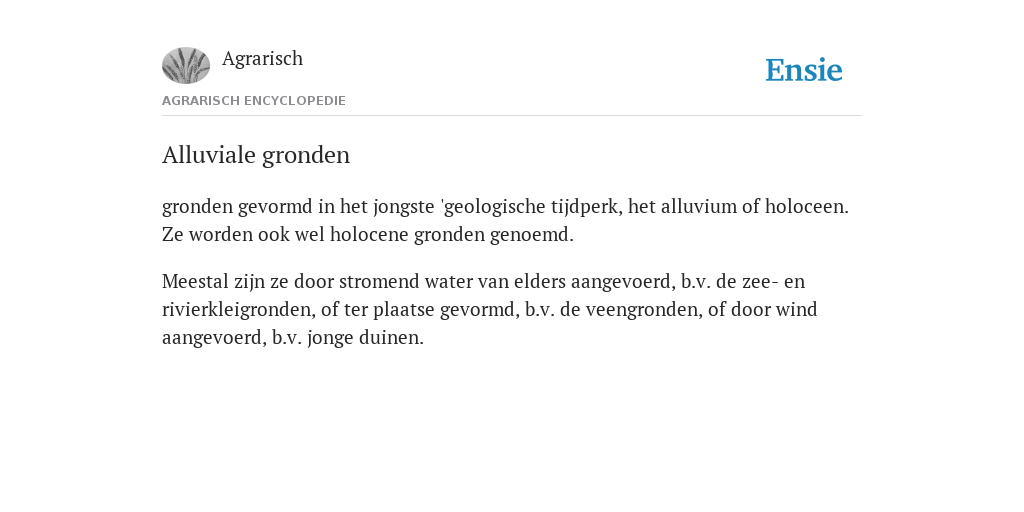 Agrarisch

Ensie

AGRARISCH ENCYCLOPEDIE

Alluviale gronden

gronden gevormd in het jongste 'geologische tijdperk, het alluvium of holoceen. Ze worden ook wel holocene gronden genoemd.

Meestal zijn ze door stromend water van elders aangevoerd, b.v. de zee- en rivierkleigronden, of ter plaatse gevormd, b.v. de veengronden, of door wind aangevoerd, b.v. jonge duinen.